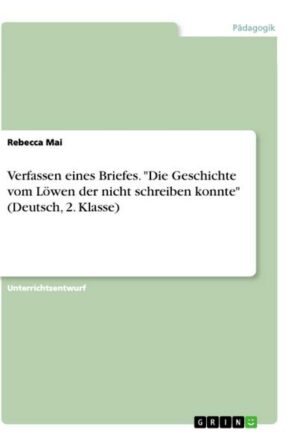 Pädagogik

Rebecca Mai

Verfassen eines Briefes. "Die Geschichte vom Löwen der nicht schreiben konnte" (Deutsch, 2. Klasse)

Unterrichtsentwurf

GRIN